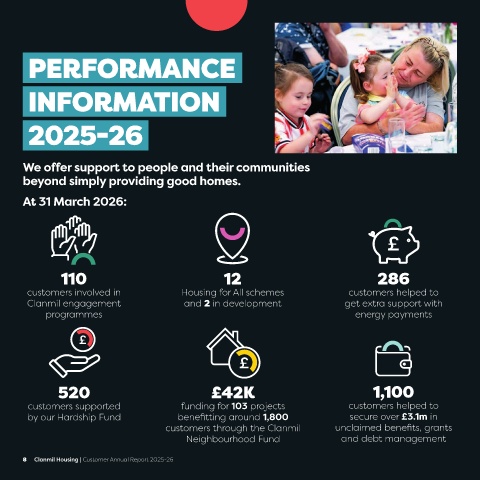 PERFORMANCE INFORMATION 2025-26

We offer support to people and their communities beyond simply providing good homes.

At 31 March 2026:

110
customers involved in Clanmil engagement programmes

12
Housing for All schemes and 2 in development

286
customers helped to get extra support with energy payments

520
customers supported by our Hardship Fund

£42K
funding for 103 projects benefitting around 1,800 customers through the Clanmil Neighbourhood Fund

1,100
customers helped to secure over £3.1m in unclaimed benefits, grants and debt management

8 Clanmil Housing | Customer Annual Report 2025-26